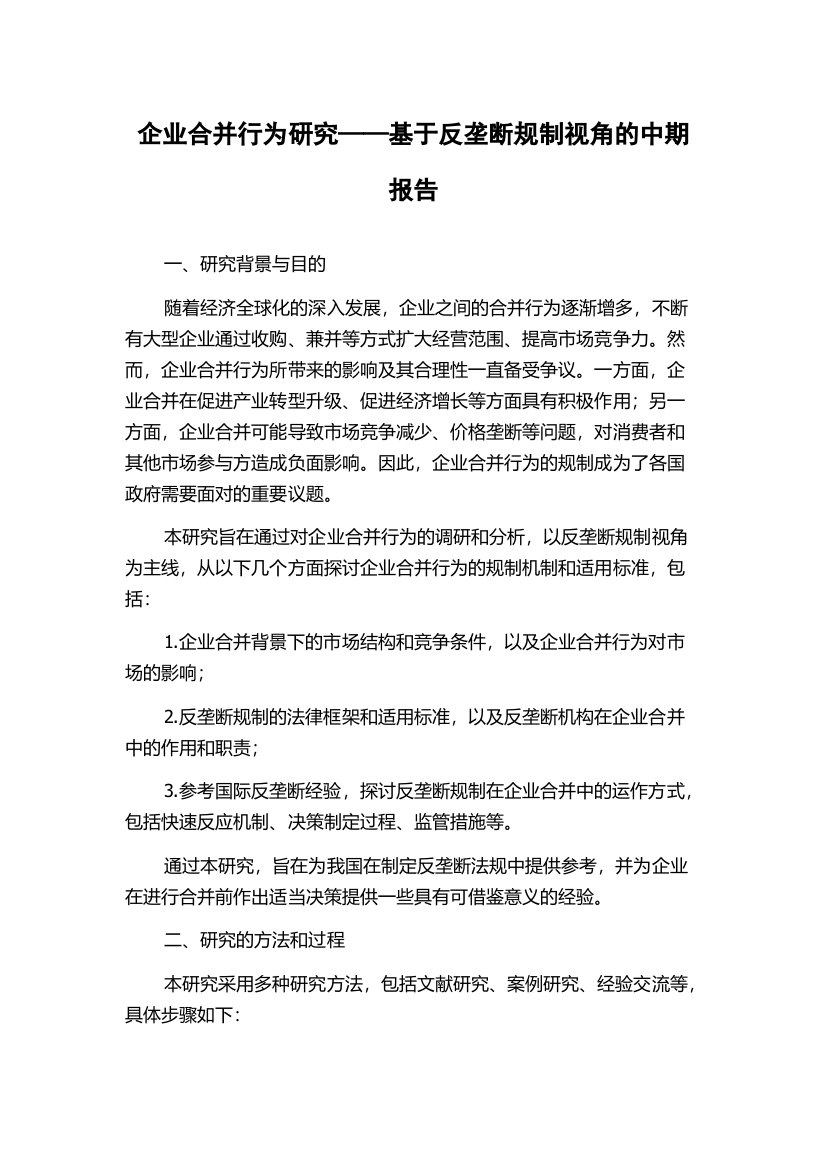 企业合并行为研究——基于反垄断规制视角的中期报告

一、研究背景与目的

随着经济全球化的深入发展，企业之间的合并行为逐渐增多，不断有大型企业通过收购、兼并等方式扩大经营范围、提高市场竞争力。然而，企业合并行为所带来的影响及其合理性一直备受争议。一方面，企业合并在促进产业转型升级、促进经济增长等方面具有积极作用；另一方面，企业合并可能导致市场竞争减少、价格垄断等问题，对消费者和其他市场参与方造成负面影响。因此，企业合并行为的规制成为了各国政府需要面对的重要议题。

本研究旨在通过对企业合并行为的调研和分析，以反垄断规制视角为主线，从以下几个方面探讨企业合并行为的规制机制和适用标准，包括：

1.企业合并背景下的市场结构和竞争条件，以及企业合并行为对市场的影响；

2.反垄断规制的法律框架和适用标准，以及反垄断机构在企业合并中的作用和职责；

3.参考国际反垄断经验，探讨反垄断规制在企业合并中的运作方式，包括快速反应机制、决策制定过程、监管措施等。

通过本研究，旨在为我国在制定反垄断法规中提供参考，并为企业在进行合并前作出适当决策提供一些具有可借鉴意义的经验。

二、研究的方法和过程

本研究采用多种研究方法，包括文献研究、案例研究、经验交流等，具体步骤如下：